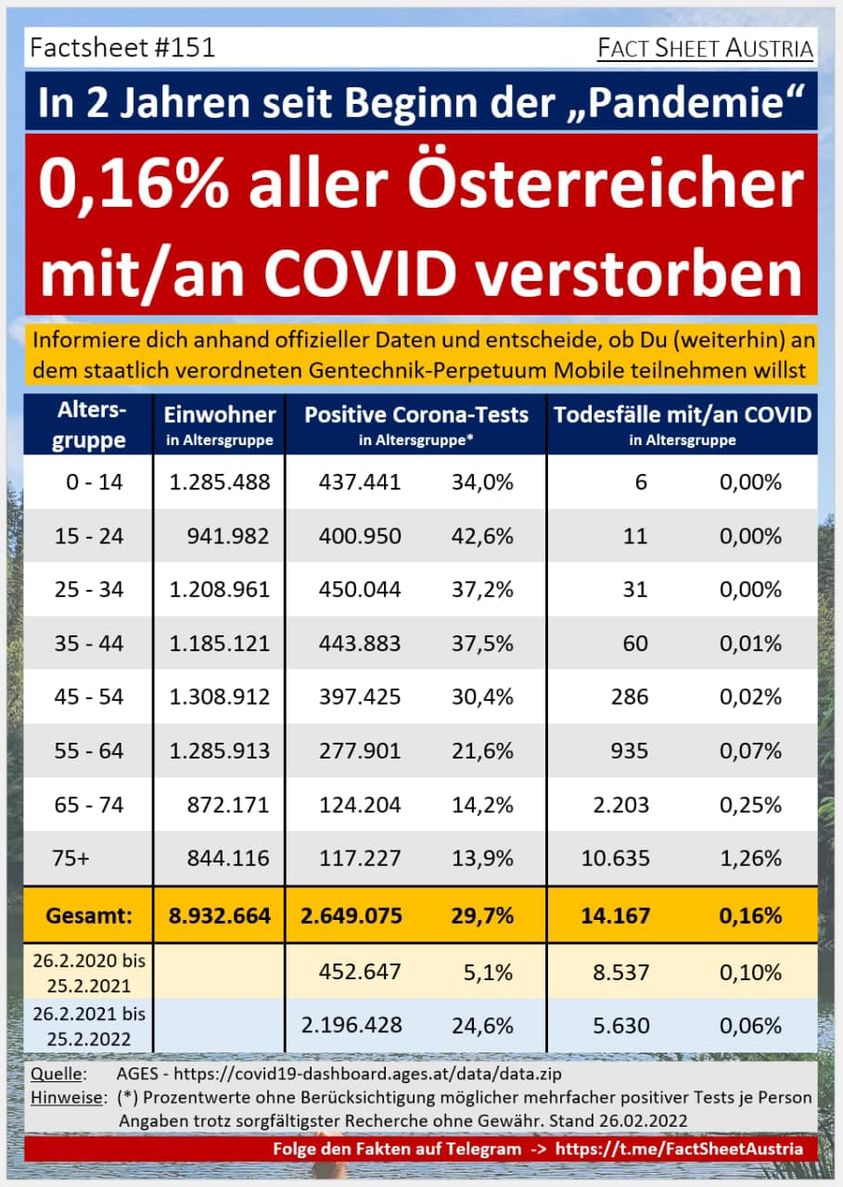 Factsheet #151

FACT SHEET AUSTRIA

In 2 Jahren seit Beginn der „Pandemie“

0,16% aller Österreicher mit/an COVID verstorben

Informiere dich anhand offizieller Daten und entscheide, ob Du (weiterhin) an dem staatlich verordneten Gentechnik-Perpetuum Mobile teilnehmen willst

| Altersgruppe | Einwohner in Altersgruppe | Positive Corona-Tests in Altersgruppe* | | Todesfälle mit/an COVID in Altersgruppe | |
|---|---|---|---|---|---|
| 0 - 14 | 1.285.488 | 437.441 | 34,0% | 6 | 0,00% |
| 15 - 24 | 941.982 | 400.950 | 42,6% | 11 | 0,00% |
| 25 - 34 | 1.208.961 | 450.044 | 37,2% | 31 | 0,00% |
| 35 - 44 | 1.185.121 | 443.883 | 37,5% | 60 | 0,01% |
| 45 - 54 | 1.308.912 | 397.425 | 30,4% | 286 | 0,02% |
| 55 - 64 | 1.285.913 | 277.901 | 21,6% | 935 | 0,07% |
| 65 - 74 | 872.171 | 124.204 | 14,2% | 2.203 | 0,25% |
| 75+ | 844.116 | 117.227 | 13,9% | 10.635 | 1,26% |
| Gesamt: | 8.932.664 | 2.649.075 | 29,7% | 14.167 | 0,16% |
| 26.2.2020 bis 25.2.2021 | | 452.647 | 5,1% | 8.537 | 0,10% |
| 26.2.2021 bis 25.2.2022 | | 2.196.428 | 24,6% | 5.630 | 0,06% |

Quelle: AGES - https://covid19-dashboard.ages.at/data/data.zip
Hinweise: (*) Prozentwerte ohne Berücksichtigung möglicher mehrfacher positiver Tests je Person
Angaben trotz sorgfältigster Recherche ohne Gewähr. Stand 26.02.2022

Folge den Fakten auf Telegram -> https://t.me/FactSheetAustria